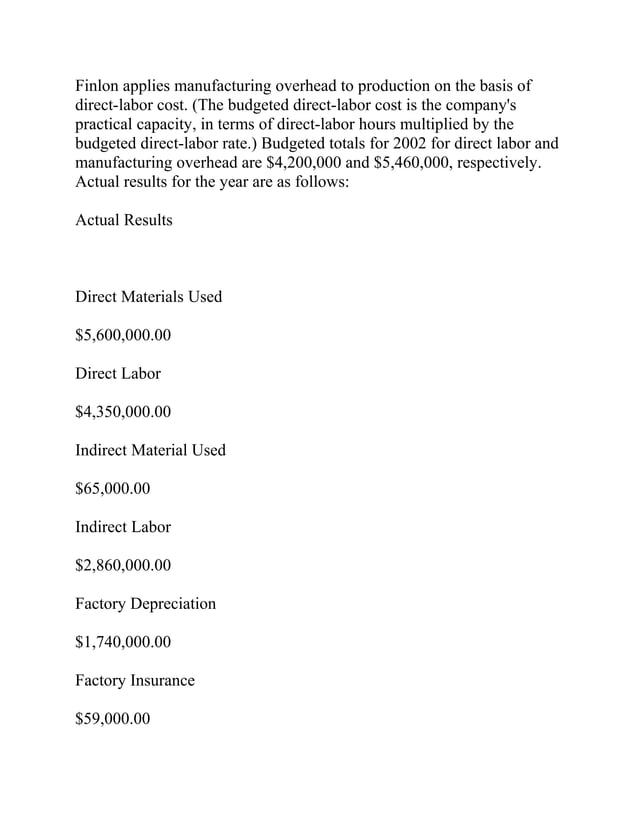 Finlon applies manufacturing overhead to production on the basis of direct-labor cost. (The budgeted direct-labor cost is the company's practical capacity, in terms of direct-labor hours multiplied by the budgeted direct-labor rate.) Budgeted totals for 2002 for direct labor and manufacturing overhead are \$4,200,000 and \$5,460,000, respectively. Actual results for the year are as follows:

Actual Results

Direct Materials Used

\$5,600,000.00

Direct Labor

\$4,350,000.00

Indirect Material Used

\$65,000.00

Indirect Labor

\$2,860,000.00

Factory Depreciation

\$1,740,000.00

Factory Insurance

\$59,000.00